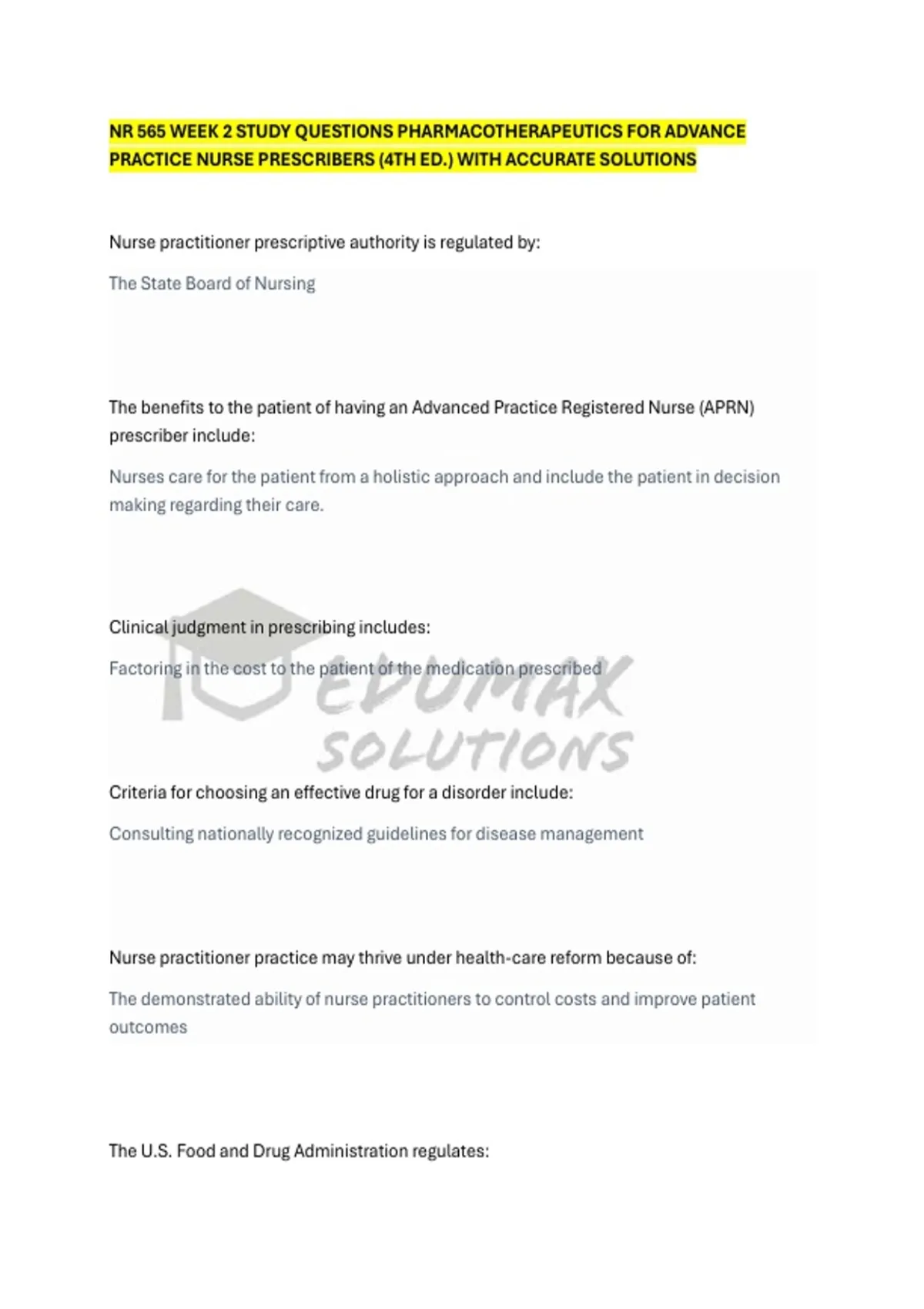 NR 565 WEEK 2 STUDY QUESTIONS PHARMACOTHERAPEUTICS FOR ADVANCE PRACTICE NURSE PRESCRIBERS (4TH ED.) WITH ACCURATE SOLUTIONS

Nurse practitioner prescriptive authority is regulated by:

The State Board of Nursing

The benefits to the patient of having an Advanced Practice Registered Nurse (APRN) prescriber include:

Nurses care for the patient from a holistic approach and include the patient in decision making regarding their care.

Clinical judgment in prescribing includes:

Factoring in the cost to the patient of the medication prescribed

EDUMAX SOLUTIONS

Criteria for choosing an effective drug for a disorder include:

Consulting nationally recognized guidelines for disease management

Nurse practitioner practice may thrive under health-care reform because of:

The demonstrated ability of nurse practitioners to control costs and improve patient outcomes

The U.S. Food and Drug Administration regulates: